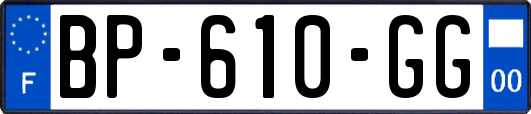 F
BP-610-GG
00